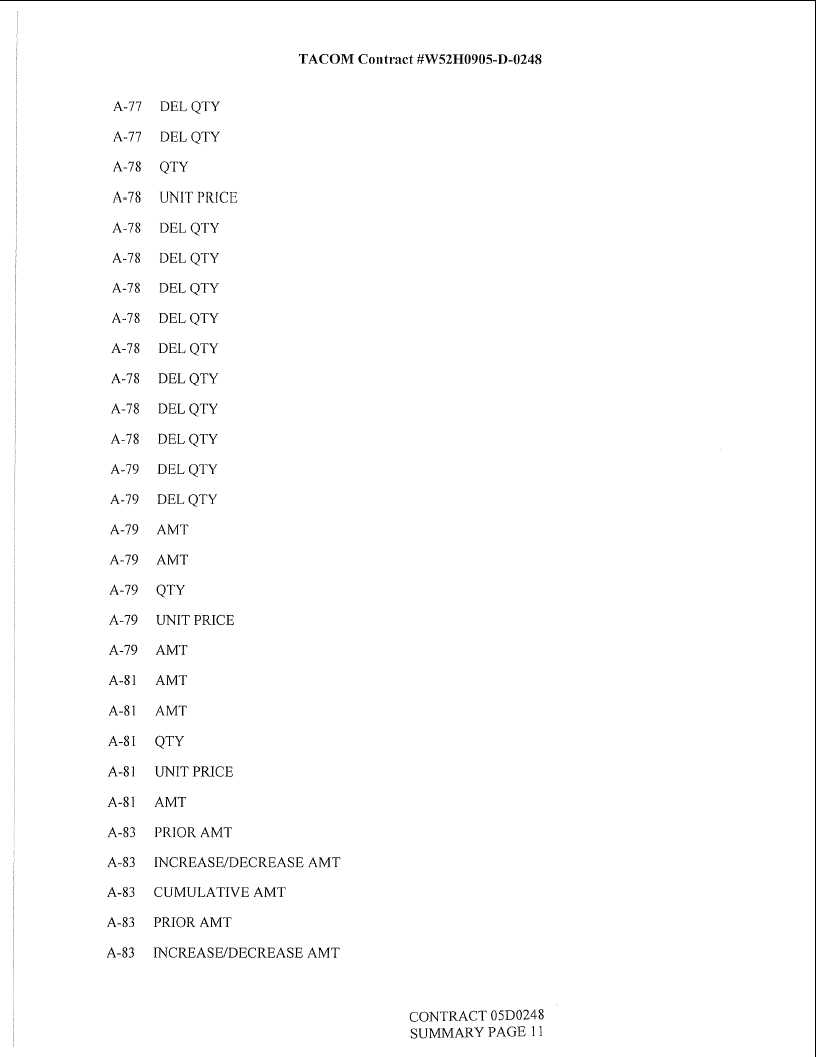 TACOM Contract #W52H0905-D-0248

A-77 DEL QTY

A-77 DEL QTY

A-78 QTY

A-78 UNIT PRICE

A-78 DEL QTY

A-78 DEL QTY

A-78 DEL QTY

A-78 DEL QTY

A-78 DEL QTY

A-78 DEL QTY

A-78 DEL QTY

A-78 DEL QTY

A-79 DEL QTY

A-79 DEL QTY

A-79 AMT

A-79 AMT

A-79 QTY

A-79 UNIT PRICE

A-79 AMT

A-81 AMT

A-81 AMT

A-81 QTY

A-81 UNIT PRICE

A-81 AMT

A-83 PRIOR AMT

A-83 INCREASE/DECREASE AMT

A-83 CUMULATIVE AMT

A-83 PRIOR AMT

A-83 INCREASE/DECREASE AMT

CONTRACT 05D0248
SUMMARY PAGE 11